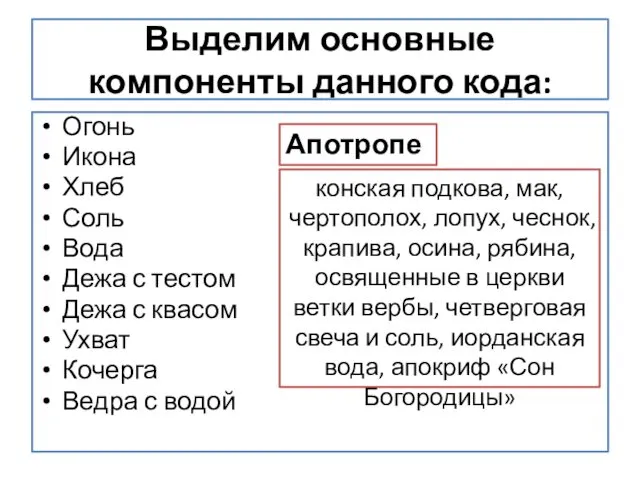 Выделим основные компоненты данного кода:

• Огонь
• Икона
• Хлеб
• Соль
• Вода
• Дежа с тестом
• Дежа с квасом
• Ухват
• Кочерга
• Ведра с водой

Апотропе

конская подкова, мак, чертополох, лопух, чеснок, крапива, осина, рябина, освященные в церкви ветки вербы, четверговая свеча и соль, иорданская вода, апокриф «Сон Богородицы»